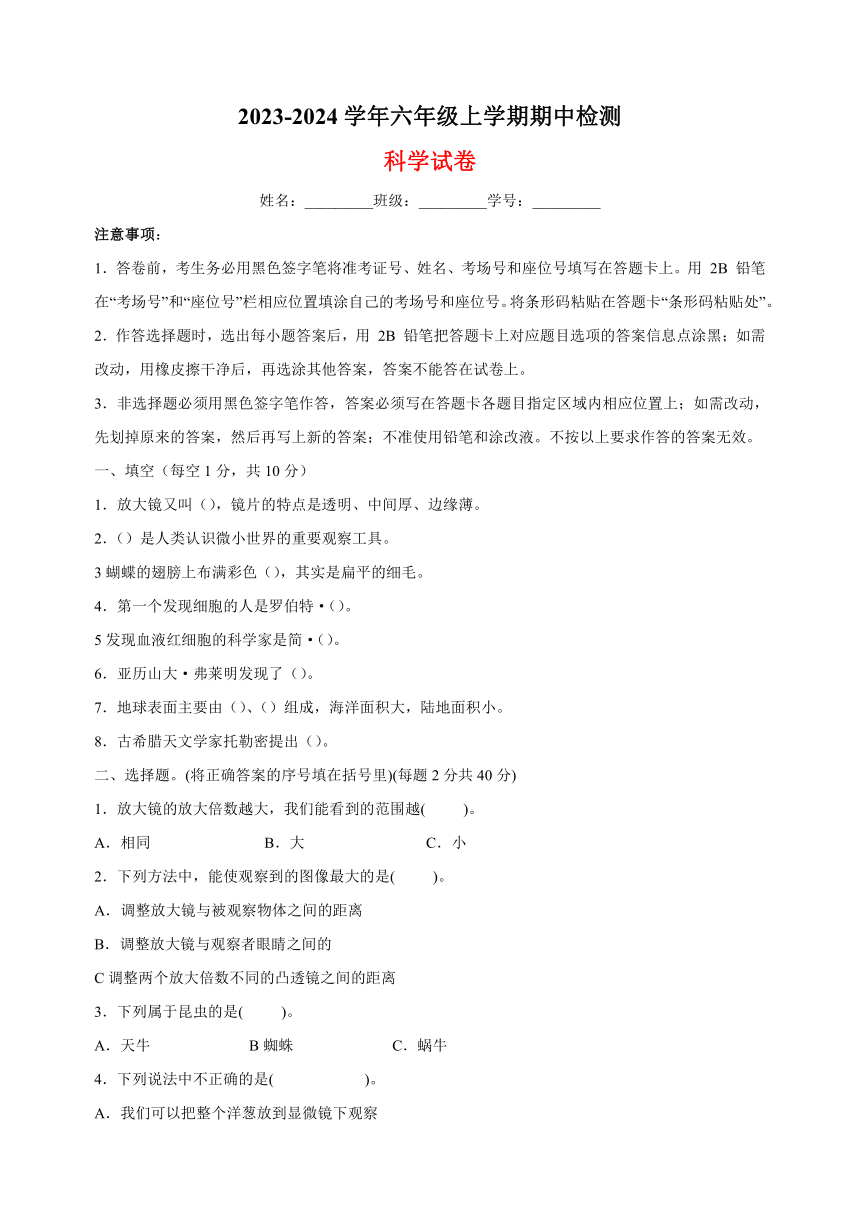 2023-2024 学年六年级上学期期中检测

科学试卷

姓名：_________班级：_________学号：_________

注意事项：

1．答卷前，考生务必用黑色签字笔将准考证号、姓名、考场号和座位号填写在答题卡上。用 2B 铅笔在“考场号”和“座位号”栏相应位置填涂自己的考场号和座位号。将条形码粘贴在答题卡“条形码粘贴处”。

2．作答选择题时，选出每小题答案后，用 2B 铅笔把答题卡上对应题目选项的答案信息点涂黑；如需改动，用橡皮擦干净后，再选涂其他答案，答案不能答在试卷上。

3．非选择题必须用黑色签字笔作答，答案必须写在答题卡各题目指定区域内相应位置上；如需改动，先划掉原来的答案，然后再写上新的答案；不准使用铅笔和涂改液。不按以上要求作答的答案无效。

一、填空（每空 1 分，共 10 分）

1．放大镜又叫（），镜片的特点是透明、中间厚、边缘薄。

2．（）是人类认识微小世界的重要观察工具。

3 蝴蝶的翅膀上布满彩色（），其实是扁平的细毛。

4．第一个发现细胞的人是罗伯特•（）。

5 发现血液红细胞的科学家是简•（）。

6．亚历山大•弗莱明发现了（）。

7．地球表面主要由（）、（）组成，海洋面积大，陆地面积小。

8．古希腊天文学家托勒密提出（）。

二、选择题。(将正确答案的序号填在括号里)(每题 2 分共 40 分)

1．放大镜的放大倍数越大，我们能看到的范围越(　　)。

A．相同　　B．大　　C．小

2．下列方法中，能使观察到的图像最大的是(　　)。

A．调整放大镜与被观察物体之间的距离

B．调整放大镜与观察者眼睛之间的

C 调整两个放大倍数不同的凸透镜之间的距离

3．下列属于昆虫的是(　　)。

A．天牛　　B 蜘蛛　　C．蜗牛

4．下列说法中不正确的是(　　)。

A．我们可以把整个洋葱放到显微镜下观察